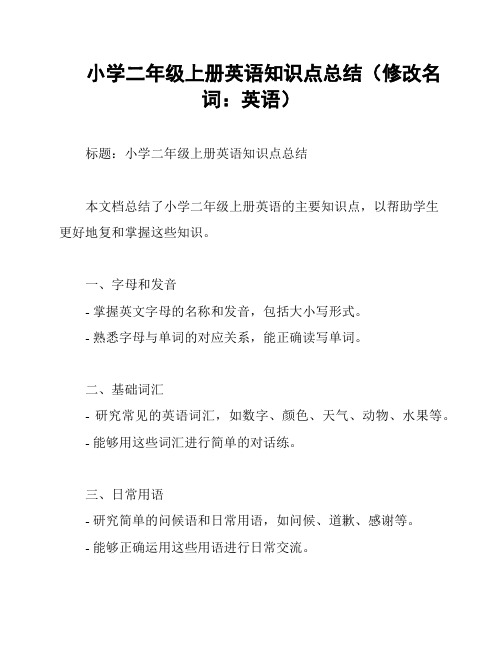 小学二年级上册英语知识点总结（修改名词：英语）

标题：小学二年级上册英语知识点总结

本文档总结了小学二年级上册英语的主要知识点，以帮助学生更好地复和掌握这些知识。

一、字母和发音

- 掌握英文字母的名称和发音，包括大小写形式。

- 熟悉字母与单词的对应关系，能正确读写单词。

二、基础词汇

- 研究常见的英语词汇，如数字、颜色、天气、动物、水果等。

- 能够用这些词汇进行简单的对话练。

三、日常用语

- 研究简单的问候语和日常用语，如问候、道歉、感谢等。

- 能够正确运用这些用语进行日常交流。